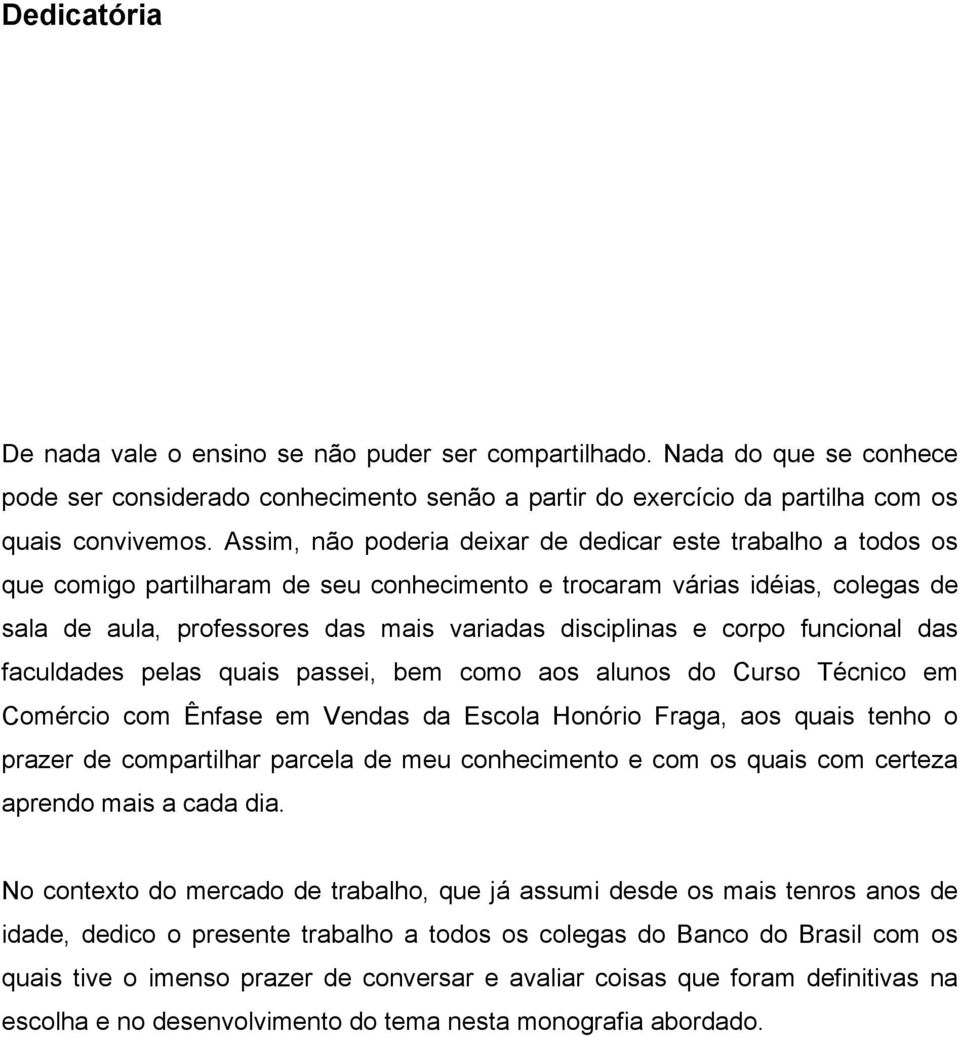 Dedicatória

De nada vale o ensino se não puder ser compartilhado. Nada do que se conhece pode ser considerado conhecimento senão a partir do exercício da partilha com os quais convivemos. Assim, não poderia deixar de dedicar este trabalho a todos os que comigo partilharam de seu conhecimento e trocaram várias idéias, colegas de sala de aula, professores das mais variadas disciplinas e corpo funcional das faculdades pelas quais passei, bem como aos alunos do Curso Técnico em Comércio com Ênfase em Vendas da Escola Honório Fraga, aos quais tenho o prazer de compartilhar parcela de meu conhecimento e com os quais com certeza aprendo mais a cada dia.

No contexto do mercado de trabalho, que já assumi desde os mais tenros anos de idade, dedico o presente trabalho a todos os colegas do Banco do Brasil com os quais tive o imenso prazer de conversar e avaliar coisas que foram definitivas na escolha e no desenvolvimento do tema nesta monografia abordado.